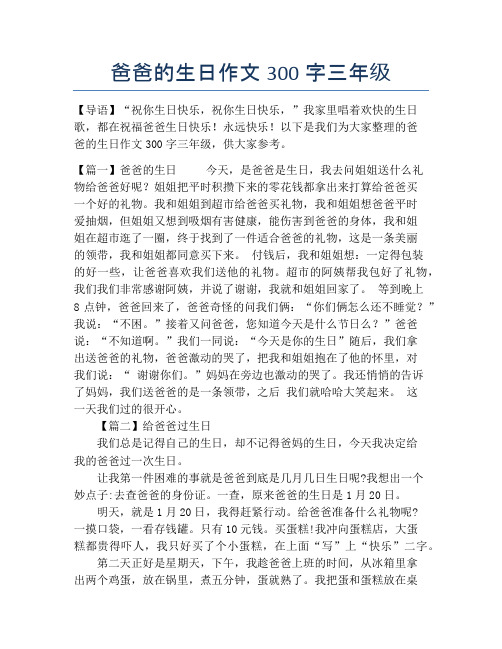 爸爸的生日作文 300 字三年级

【导语】“祝你生日快乐，祝你生日快乐，”我家里唱着欢快的生日歌，都在祝福爸爸生日快乐！永远快乐！以下是我们为大家整理的爸爸的生日作文 300 字三年级，供大家参考。

【篇一】爸爸的生日　　今天，是爸爸是生日，我去问姐姐送什么礼物给爸爸好呢？姐姐把平时积攒下来的零花钱都拿出来打算给爸爸买一个好的礼物。我和姐姐到超市给爸爸买礼物，我和姐姐想爸爸平时爱抽烟，但姐姐又想到吸烟有害健康，能伤害到爸爸的身体，我和姐姐在超市逛了一圈，终于找到了一件适合爸爸的礼物，这是一条美丽的领带，我和姐姐都同意买下来。 付钱后，我和姐姐想：一定得包装的好一些，让爸爸喜欢我们送他的礼物。超市的阿姨帮我包好了礼物，我们我们非常感谢阿姨，并说了谢谢，我就和姐姐回家了。 等到晚上 8 点钟，爸爸回来了，爸爸奇怪的问我们俩：“你们俩怎么还不睡觉？”我说：“不困。”接着又问爸爸，您知道今天是什么节日么？”爸爸说：“不知道啊。”我们一同说：“今天是你的生日”随后，我们拿出送爸爸的礼物，爸爸激动的哭了，把我和姐姐抱在了他的怀里，对我们说：“ 谢谢你们。”妈妈在旁边也激动的哭了。我还悄悄的告诉了妈妈，我们送爸爸的是一条领带，之后 我们就哈哈大笑起来。 这一天我们过的很开心。

【篇二】给爸爸过生日

我们总是记得自己的生日，却不记得爸妈的生日，今天我决定给我的爸爸过一次生日。

让我第一件困难的事就是爸爸到底是几月几日生日呢?我想出一个妙点子:去查爸爸的身份证。一查，原来爸爸的生日是 1 月 20 日。

明天，就是 1 月 20 日，我得赶紧行动。给爸爸准备什么礼物呢?一摸口袋，一看存钱罐。只有 10 元钱。买蛋糕!我冲向蛋糕店，大蛋糕都贵得吓人，我只好买了个小蛋糕，在上面“写”上“快乐”二字。

第二天正好是星期天，下午，我趁爸爸上班的时间，从冰箱里拿出两个鸡蛋，放在锅里，煮五分钟，蛋就熟了。我把蛋和蛋糕放在桌